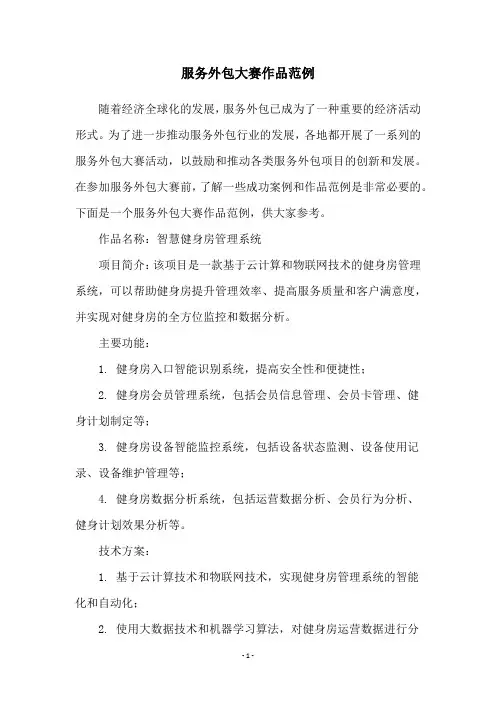 服务外包大赛作品范例

随着经济全球化的发展，服务外包已成为了一种重要的经济活动形式。为了进一步推动服务外包行业的发展，各地都开展了一系列的服务外包大赛活动，以鼓励和推动各类服务外包项目的创新和发展。在参加服务外包大赛前，了解一些成功案例和作品范例是非常必要的。下面是一个服务外包大赛作品范例，供大家参考。

作品名称：智慧健身房管理系统

项目简介：该项目是一款基于云计算和物联网技术的健身房管理系统，可以帮助健身房提升管理效率、提高服务质量和客户满意度，并实现对健身房的全方位监控和数据分析。

主要功能：

1. 健身房入口智能识别系统，提高安全性和便捷性；

2. 健身房会员管理系统，包括会员信息管理、会员卡管理、健身计划制定等；

3. 健身房设备智能监控系统，包括设备状态监测、设备使用记录、设备维护管理等；

4. 健身房数据分析系统，包括运营数据分析、会员行为分析、健身计划效果分析等。

技术方案：

1. 基于云计算技术和物联网技术，实现健身房管理系统的智能化和自动化；

2. 使用大数据技术和机器学习算法，对健身房运营数据进行分

- 1 -